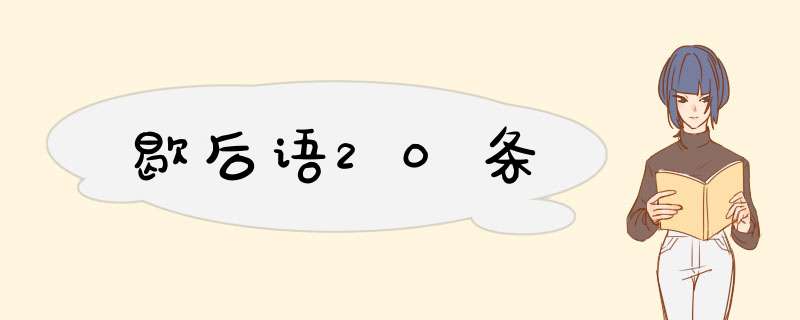 歇后语20条